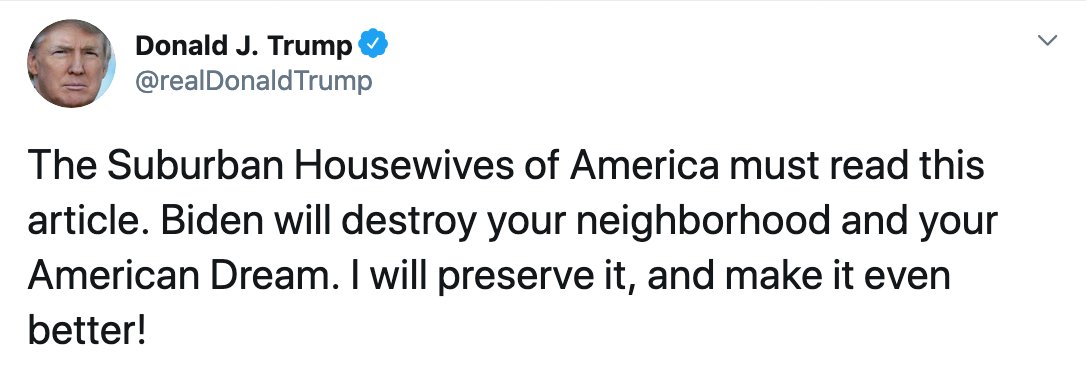 Donald J. Trump
@realDonaldTrump

The Suburban Housewives of America must read this article. Biden will destroy your neighborhood and your American Dream. I will preserve it, and make it even better!